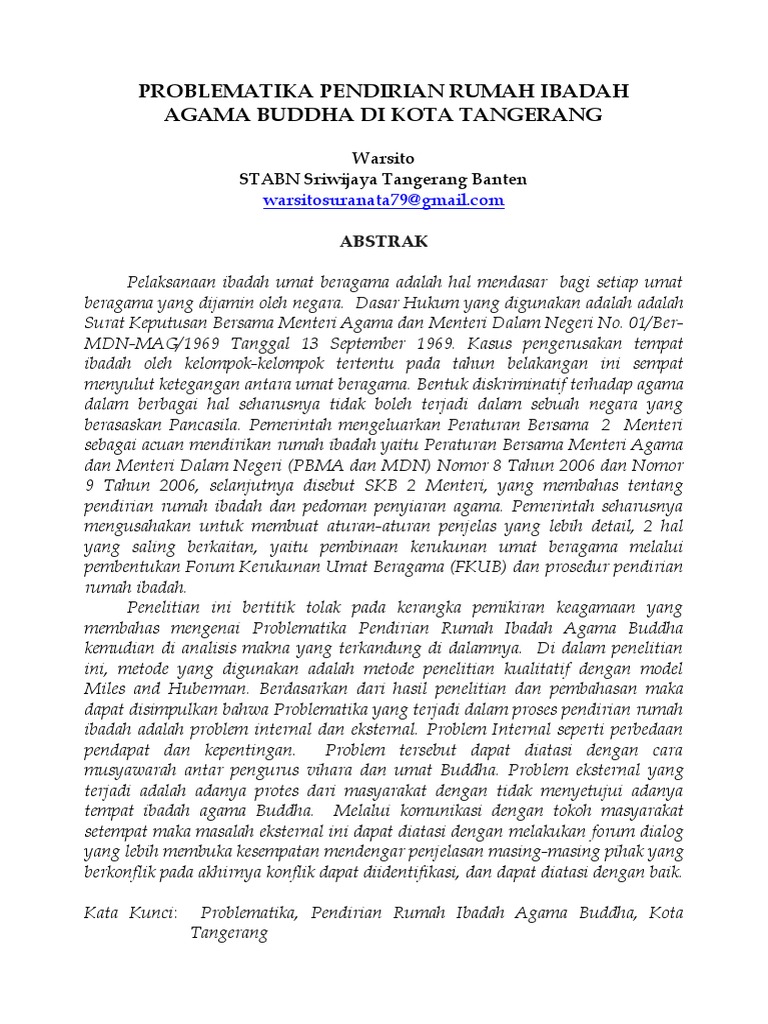 PROBLEMATIKA PENDIRIAN RUMAH IBADAH
AGAMA BUDDHA DI KOTA TANGERANG

Warsito
STABN Sriwijaya Tangerang Banten
warsitosuranata79@gmail.com

ABSTRAK

Pelaksanaan ibadah umat beragama adalah hal mendasar bagi setiap umat beragama yang dijamin oleh negara. Dasar Hukum yang digunakan adalah adalah Surat Keputusan Bersama Menteri Agama dan Menteri Dalam Negeri No. 01/Ber-MDN-MAG/1969 Tanggal 13 September 1969. Kasus pengerusakan tempat ibadah oleh kelompok-kelompok tertentu pada tahun belakangan ini sempat menyulut ketegangan antara umat beragama. Bentuk diskriminatif terhadap agama dalam berbagai hal seharusnya tidak boleh terjadi dalam sebuah negara yang berasaskan Pancasila. Pemerintah mengeluarkan Peraturan Bersama 2 Menteri sebagai acuan mendirikan rumah ibadah yaitu Peraturan Bersama Menteri Agama dan Menteri Dalam Negeri (PBMA dan MDN) Nomor 8 Tahun 2006 dan Nomor 9 Tahun 2006, selanjutnya disebut SKB 2 Menteri, yang membahas tentang pendirian rumah ibadah dan pedoman penyiaran agama. Pemerintah seharusnya mengusahakan untuk membuat aturan-aturan penjelas yang lebih detail, 2 hal yang saling berkaitan, yaitu pembinaan kerukunan umat beragama melalui pembentukan Forum Kerukunan Umat Beragama (FKUB) dan prosedur pendirian rumah ibadah.

Penelitian ini bertitik tolak pada kerangka pemikiran keagamaan yang membahas mengenai Problematika Pendirian Rumah Ibadah Agama Buddha kemudian di analisis makna yang terkandung di dalamnya. Di dalam penelitian ini, metode yang digunakan adalah metode penelitian kualitatif dengan model Miles and Huberman. Berdasarkan dari hasil penelitian dan pembahasan maka dapat disimpulkan bahwa Problematika yang terjadi dalam proses pendirian rumah ibadah adalah problem internal dan eksternal. Problem Internal seperti perbedaan pendapat dan kepentingan. Problem tersebut dapat diatasi dengan cara musyawarah antar pengurus vihara dan umat Buddha. Problem eksternal yang terjadi adalah adanya protes dari masyarakat dengan tidak menyetujui adanya tempat ibadah agama Buddha. Melalui komunikasi dengan tokoh masyarakat setempat maka masalah eksternal ini dapat diatasi dengan melakukan forum dialog yang lebih membuka kesempatan mendengar penjelasan masing-masing pihak yang berkonflik pada akhirnya konflik dapat diidentifikasi, dan dapat diatasi dengan baik.

Kata Kunci: Problematika, Pendirian Rumah Ibadah Agama Buddha, Kota Tangerang